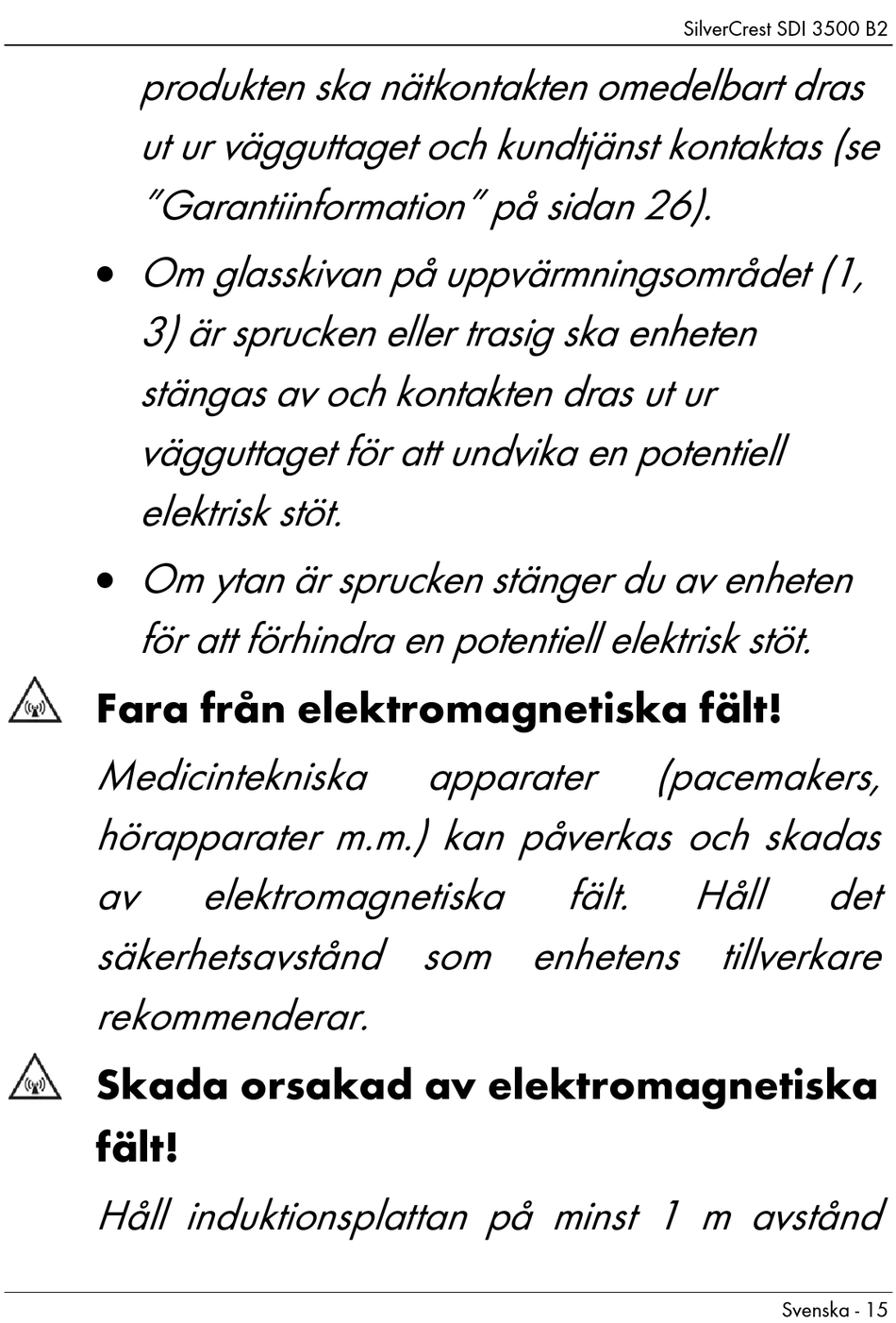 SilverCrest SDI 3500 B2

produkten ska nätkontakten omedelbart dras ut ur vägguttaget och kundtjänst kontaktas (se "Garantiinformation" på sidan 26).

• Om glasskivan på uppvärmningsområdet (1, 3) är sprucken eller trasig ska enheten stängas av och kontakten dras ut ur vägguttaget för att undvika en potentiell elektrisk stöt.

• Om ytan är sprucken stänger du av enheten för att förhindra en potentiell elektrisk stöt.

Fara från elektromagnetiska fält!

Medicintekniska apparater (pacemakers, hörapparater m.m.) kan påverkas och skadas av elektromagnetiska fält. Håll det säkerhetsavstånd som enhetens tillverkare rekommenderar.

Skada orsakad av elektromagnetiska fält!

Håll induktionsplattan på minst 1 m avstånd

Svenska - 15